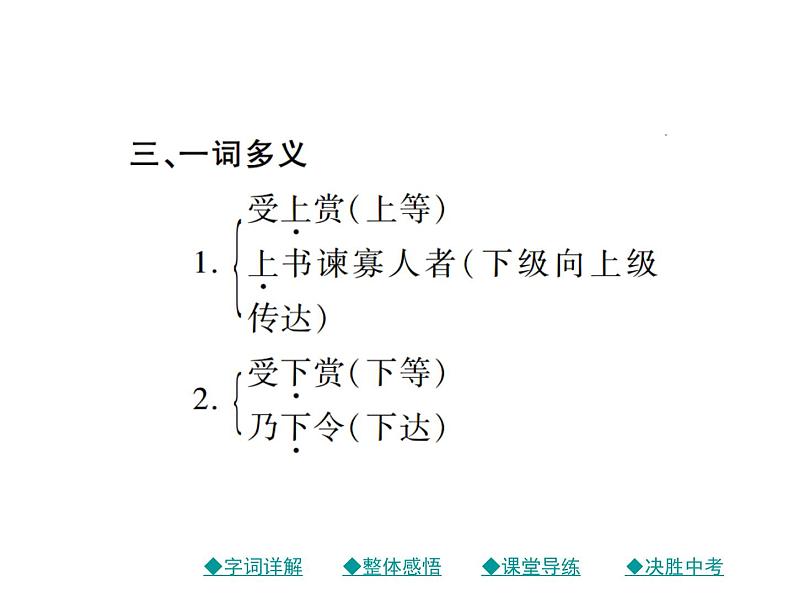 三、一词多义

1. 受上赏(上等)
上书谏寡人者(下级向上级传达)

2. 受下赏(下等)
乃下令(下达)

◆字词详解 ◆整体感悟 ◆课堂导练 ◆决胜中考